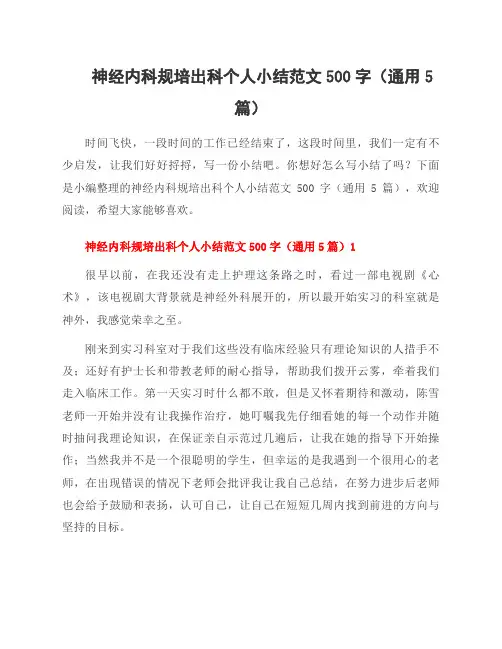 神经内科规培出科个人小结范文 500 字（通用 5 篇）

时间飞快，一段时间的工作已经结束了，这段时间里，我们一定有不少启发，让我们好好捋捋，写一份小结吧。你想好怎么写小结了吗？下面是小编整理的神经内科规培出科个人小结范文 500 字（通用 5 篇），欢迎阅读，希望大家能够喜欢。

神经内科规培出科个人小结范文 500 字（通用 5 篇）1

很早以前，在我还没有走上护理这条路之时，看过一部电视剧《心术》，该电视剧大背景就是神经外科展开的，所以最开始实习的科室就是神外，我感觉荣幸之至。

刚来到实习科室对于我们这些没有临床经验只有理论知识的人措手不及；还好有护士长和带教老师的耐心指导，帮助我们拨开云雾，牵着我们走入临床工作。第一天实习时什么都不敢，但是又怀着期待和激动，陈雪老师一开始并没有让我操作治疗，她叮嘱我先仔细看她的每一个动作并随时抽问我理论知识，在保证亲自示范过几遍后，让我在她的指导下开始操作；当然我并不是一个很聪明的学生，但幸运的是我遇到一个很用心的老师，在出现错误的情况下老师会批评我让我自己总结，在努力进步后老师也会给予鼓励和表扬，认可自己，让自己在短短几周内找到前进的方向与坚持的目标。